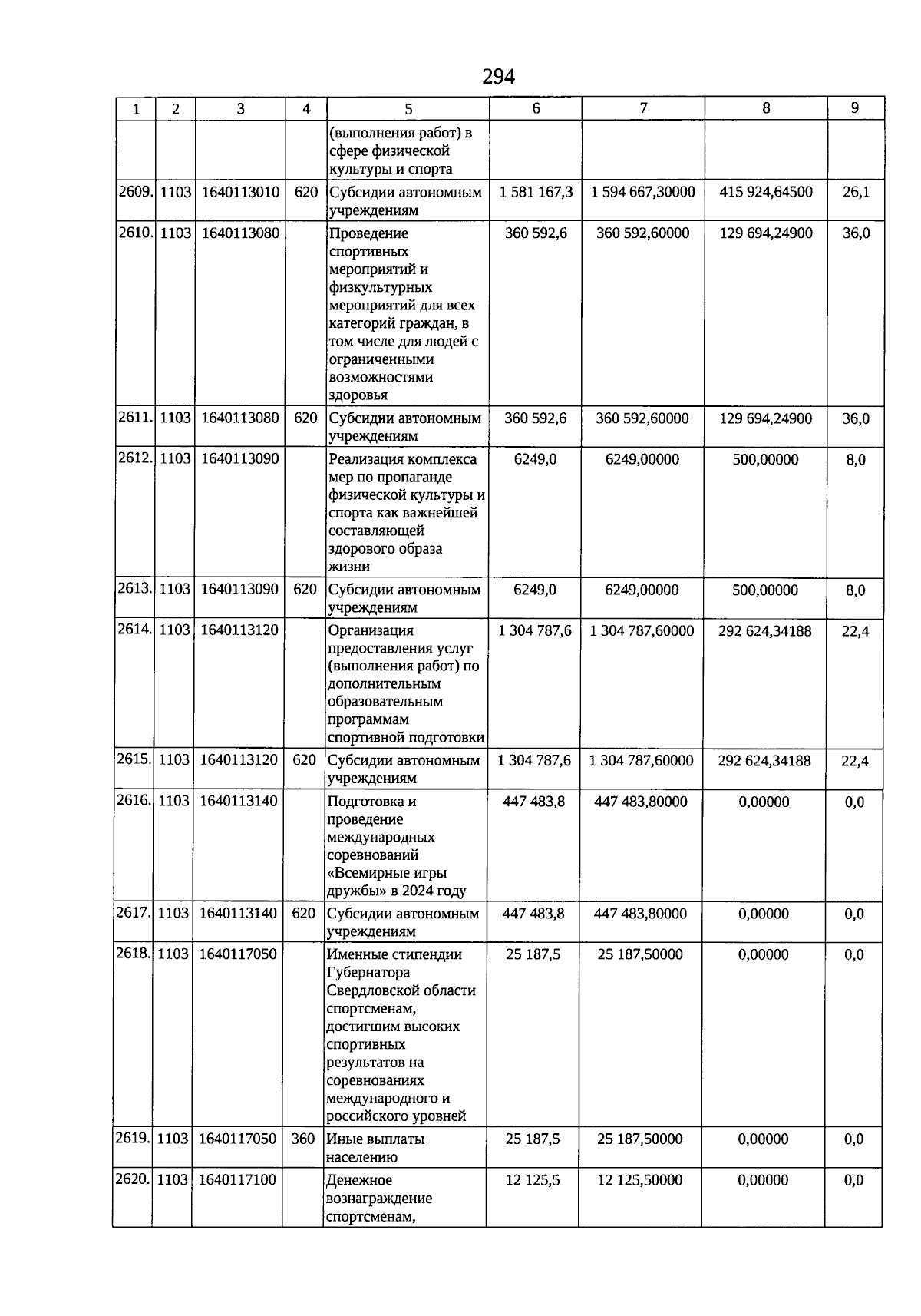 294

| 1 | 2 | 3 | 4 | 5 | 6 | 7 | 8 | 9 |
|---|---|---|---|---|---|---|---|---|
| | | | | (выполнения работ) в сфере физической культуры и спорта | | | | |
| 2609. | 1103 | 1640113010 | 620 | Субсидии автономным учреждениям | 1 581 167,3 | 1 594 667,30000 | 415 924,64500 | 26,1 |
| 2610. | 1103 | 1640113080 | | Проведение спортивных мероприятий и физкультурных мероприятий для всех категорий граждан, в том числе для людей с ограниченными возможностями здоровья | 360 592,6 | 360 592,60000 | 129 694,24900 | 36,0 |
| 2611. | 1103 | 1640113080 | 620 | Субсидии автономным учреждениям | 360 592,6 | 360 592,60000 | 129 694,24900 | 36,0 |
| 2612. | 1103 | 1640113090 | | Реализация комплекса мер по пропаганде физической культуры и спорта как важнейшей составляющей здорового образа жизни | 6249,0 | 6249,00000 | 500,00000 | 8,0 |
| 2613. | 1103 | 1640113090 | 620 | Субсидии автономным учреждениям | 6249,0 | 6249,00000 | 500,00000 | 8,0 |
| 2614. | 1103 | 1640113120 | | Организация предоставления услуг (выполнения работ) по дополнительным образовательным программам спортивной подготовки | 1 304 787,6 | 1 304 787,60000 | 292 624,34188 | 22,4 |
| 2615. | 1103 | 1640113120 | 620 | Субсидии автономным учреждениям | 1 304 787,6 | 1 304 787,60000 | 292 624,34188 | 22,4 |
| 2616. | 1103 | 1640113140 | | Подготовка и проведение международных соревнований «Всемирные игры дружбы» в 2024 году | 447 483,8 | 447 483,80000 | 0,00000 | 0,0 |
| 2617. | 1103 | 1640113140 | 620 | Субсидии автономным учреждениям | 447 483,8 | 447 483,80000 | 0,00000 | 0,0 |
| 2618. | 1103 | 1640117050 | | Именные стипендии Губернатора Свердловской области спортсменам, достигшим высоких спортивных результатов на соревнованиях международного и российского уровней | 25 187,5 | 25 187,50000 | 0,00000 | 0,0 |
| 2619. | 1103 | 1640117050 | 360 | Иные выплаты населению | 25 187,5 | 25 187,50000 | 0,00000 | 0,0 |
| 2620. | 1103 | 1640117100 | | Денежное вознаграждение спортсменам, | 12 125,5 | 12 125,50000 | 0,00000 | 0,0 |